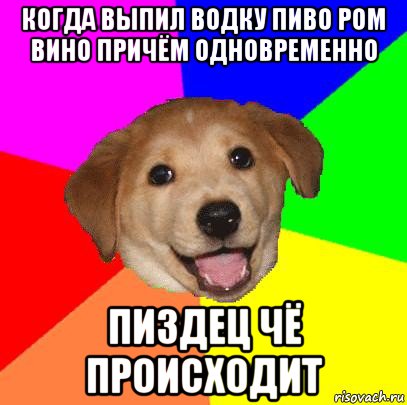 КОГДА ВЫПИЛ ВОДКУ ПИВО РОМ ВИНО ПРИЧЁМ ОДНОВРЕМЕННО

ПИЗДЕЦ ЧЁ ПРОИСХОДИТ

risovach.ru